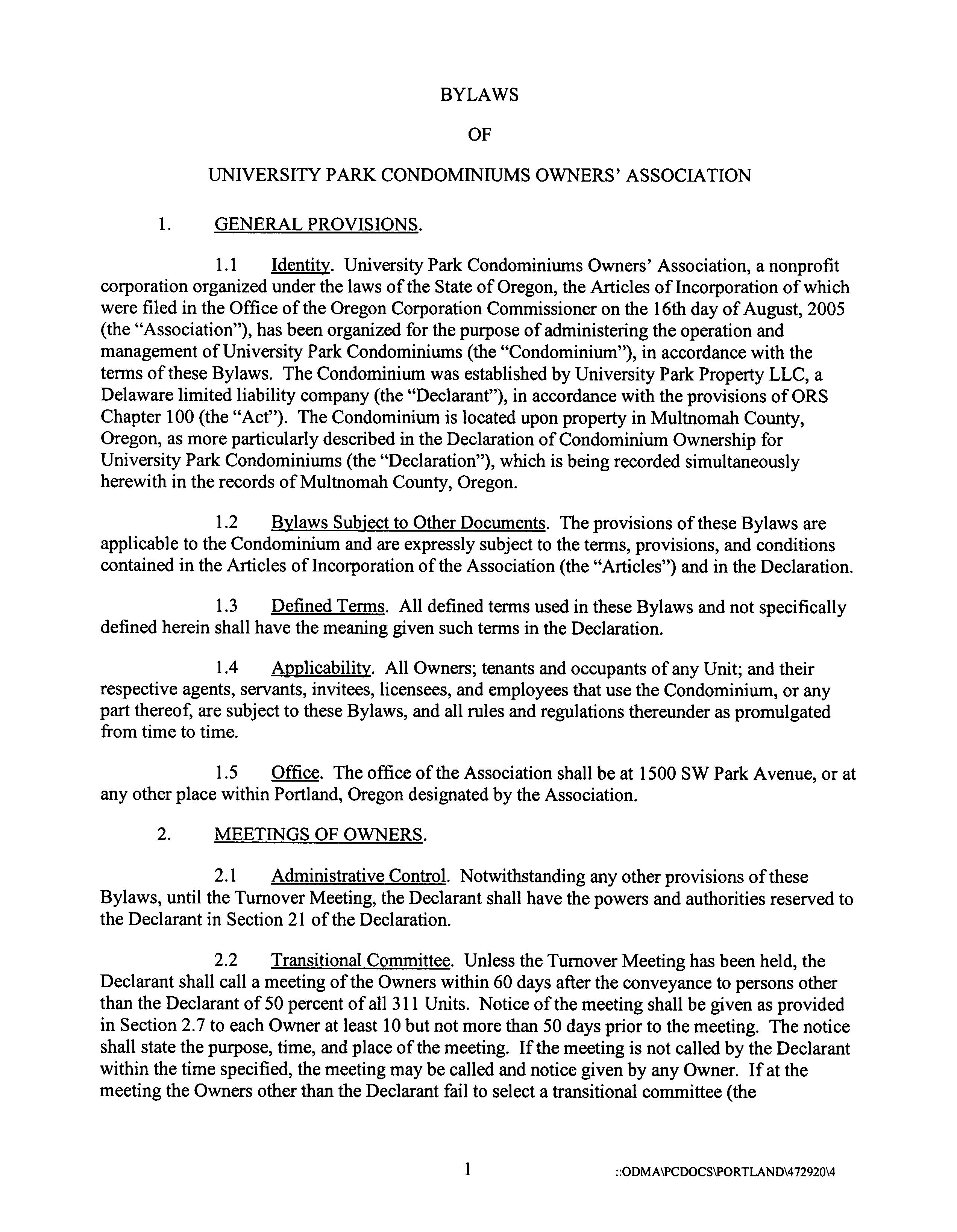 BYLAWS

OF

UNIVERSITY PARK CONDOMINIUMS OWNERS' ASSOCIATION

1. GENERAL PROVISIONS.

1.1 Identity. University Park Condominiums Owners' Association, a nonprofit corporation organized under the laws of the State of Oregon, the Articles of Incorporation of which were filed in the Office of the Oregon Corporation Commissioner on the 16th day of August, 2005 (the "Association"), has been organized for the purpose of administering the operation and management of University Park Condominiums (the "Condominium"), in accordance with the terms of these Bylaws. The Condominium was established by University Park Property LLC, a Delaware limited liability company (the "Declarant"), in accordance with the provisions of ORS Chapter 100 (the "Act"). The Condominium is located upon property in Multnomah County, Oregon, as more particularly described in the Declaration of Condominium Ownership for University Park Condominiums (the "Declaration"), which is being recorded simultaneously herewith in the records of Multnomah County, Oregon.

1.2 Bylaws Subject to Other Documents. The provisions of these Bylaws are applicable to the Condominium and are expressly subject to the terms, provisions, and conditions contained in the Articles of Incorporation of the Association (the "Articles") and in the Declaration.

1.3 Defined Terms. All defined terms used in these Bylaws and not specifically defined herein shall have the meaning given such terms in the Declaration.

1.4 Applicability. All Owners; tenants and occupants of any Unit; and their respective agents, servants, invitees, licensees, and employees that use the Condominium, or any part thereof, are subject to these Bylaws, and all rules and regulations thereunder as promulgated from time to time.

1.5 Office. The office of the Association shall be at 1500 SW Park Avenue, or at any other place within Portland, Oregon designated by the Association.

2. MEETINGS OF OWNERS.

2.1 Administrative Control. Notwithstanding any other provisions of these Bylaws, until the Turnover Meeting, the Declarant shall have the powers and authorities reserved to the Declarant in Section 21 of the Declaration.

2.2 Transitional Committee. Unless the Turnover Meeting has been held, the Declarant shall call a meeting of the Owners within 60 days after the conveyance to persons other than the Declarant of 50 percent of all 311 Units. Notice of the meeting shall be given as provided in Section 2.7 to each Owner at least 10 but not more than 50 days prior to the meeting. The notice shall state the purpose, time, and place of the meeting. If the meeting is not called by the Declarant within the time specified, the meeting may be called and notice given by any Owner. If at the meeting the Owners other than the Declarant fail to select a transitional committee (the

1 ::ODMA\PCDOCS\PORTLAND\472920\4